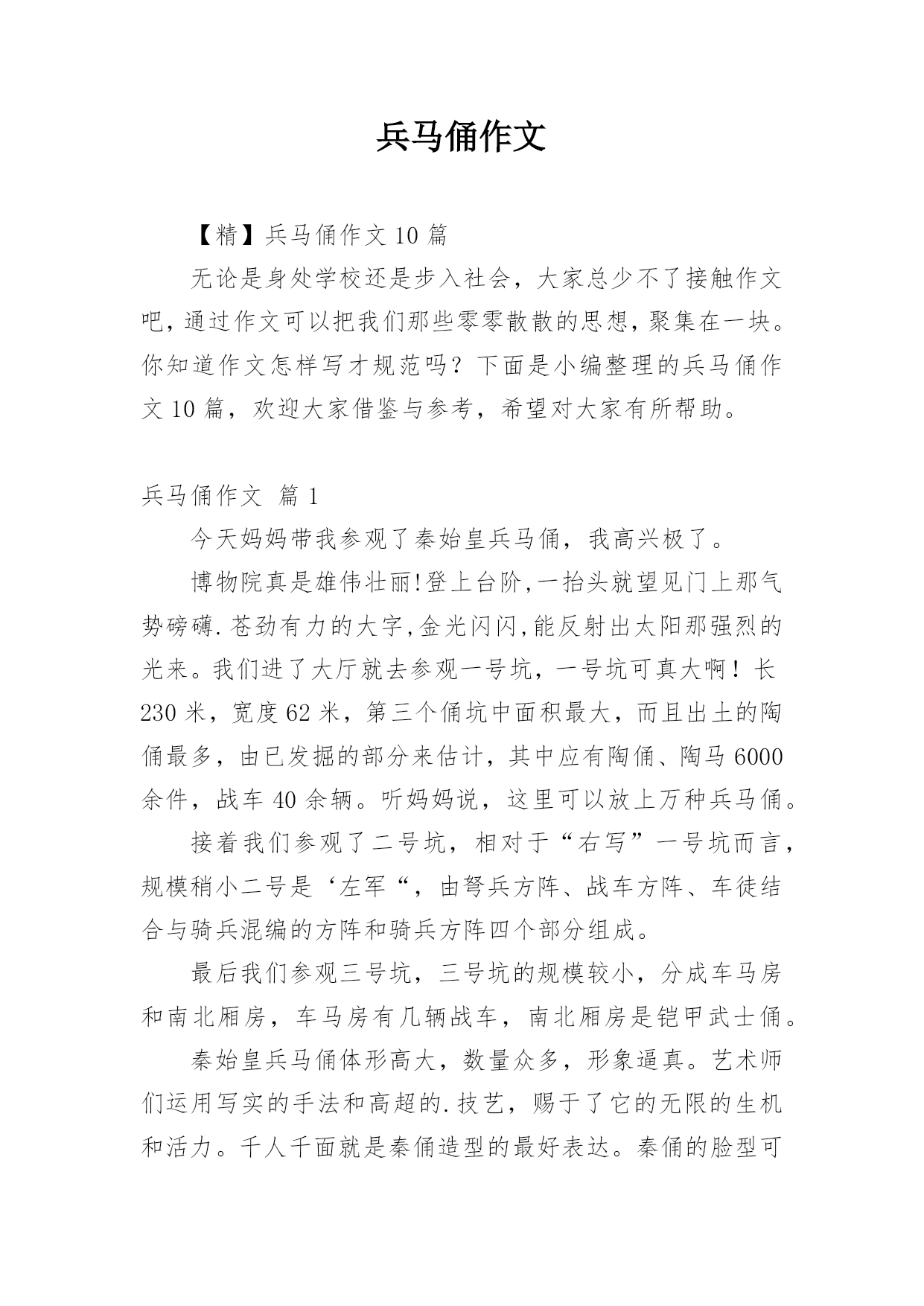 兵马俑作文

【精】兵马俑作文 10 篇

无论是身处学校还是步入社会，大家总少不了接触作文吧，通过作文可以把我们那些零零散散的思想，聚集在一块。你知道作文怎样写才规范吗？下面是小编整理的兵马俑作文 10 篇，欢迎大家借鉴与参考，希望对大家有所帮助。

兵马俑作文 篇 1

今天妈妈带我参观了秦始皇兵马俑，我高兴极了。

博物院真是雄伟壮丽!登上台阶,一抬头就望见门上那气势磅礴.苍劲有力的大字,金光闪闪,能反射出太阳那强烈的光来。我们进了大厅就去参观一号坑，一号坑可真大啊！长 230 米，宽度 62 米，第三个俑坑中面积最大，而且出土的陶俑最多，由已发掘的部分来估计，其中应有陶俑、陶马 6000 余件，战车 40 余辆。听妈妈说，这里可以放上万种兵马俑。

接着我们参观了二号坑，相对于“右写”一号坑而言，规模稍小二号是‘左军“，由弩兵方阵、战车方阵、车徒结合与骑兵混编的方阵和骑兵方阵四个部分组成。

最后我们参观三号坑，三号坑的规模较小，分成车马房和南北厢房，车马房有几辆战车，南北厢房是铠甲武士俑。

秦始皇兵马俑体形高大，数量众多，形象逼真。艺术师们运用写实的手法和高超的.技艺，赐于了它的无限的生机和活力。千人千面就是秦俑造型的最好表达。秦俑的脸型可